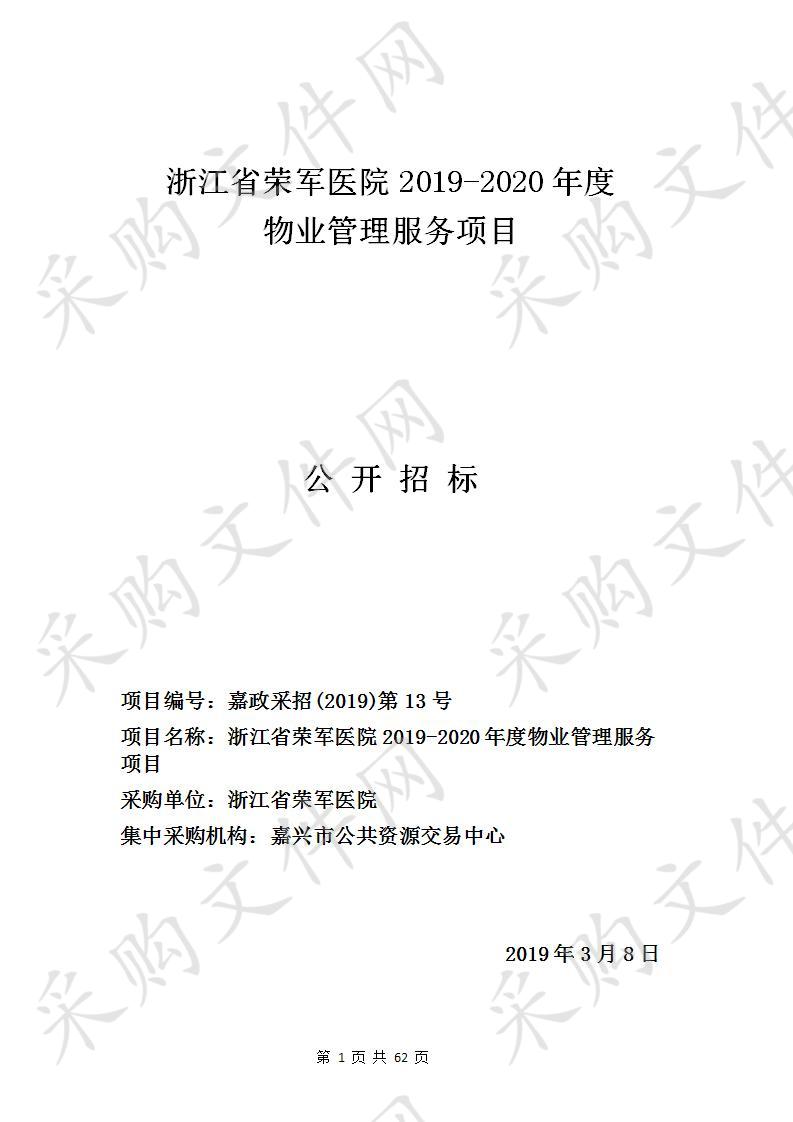 采购文件网

浙江省荣军医院 2019-2020 年度
物业管理服务项目

公 开 招 标

项目编号：嘉政采招(2019)第 13 号
项目名称：浙江省荣军医院 2019-2020 年度物业管理服务项目
采购单位：浙江省荣军医院
集中采购机构：嘉兴市公共资源交易中心

2019 年 3 月 8 日

第 1 页 共 62 页